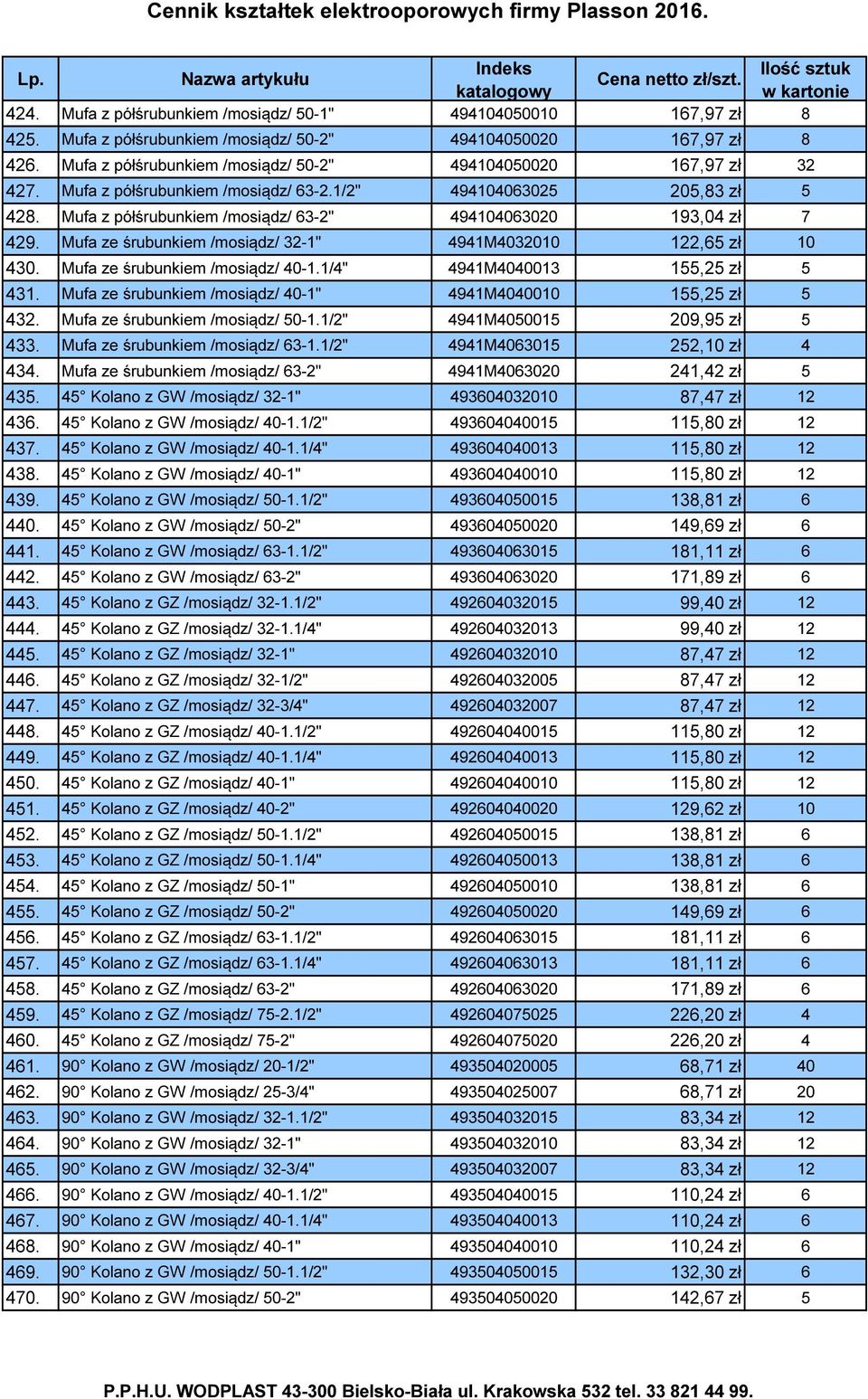 Cennik kształtek elektrooporowych firmy Plasson 2016.

| Lp. | Nazwa artykułu | Indeks katalogowy | Cena netto zł/szt. | Ilość sztuk w kartonie |
|---|---|---|---|---|
| 424. | Mufa z półśrubunkiem /mosiądz/ 50-1" | 494104050010 | 167,97 zł | 8 |
| 425. | Mufa z półśrubunkiem /mosiądz/ 50-2" | 494104050020 | 167,97 zł | 8 |
| 426. | Mufa z półśrubunkiem /mosiądz/ 50-2" | 494104050020 | 167,97 zł | 32 |
| 427. | Mufa z półśrubunkiem /mosiądz/ 63-2.1/2" | 494104063025 | 205,83 zł | 5 |
| 428. | Mufa z półśrubunkiem /mosiądz/ 63-2" | 494104063020 | 193,04 zł | 7 |
| 429. | Mufa ze śrubunkiem /mosiądz/ 32-1" | 4941M4032010 | 122,65 zł | 10 |
| 430. | Mufa ze śrubunkiem /mosiądz/ 40-1.1/4" | 4941M4040013 | 155,25 zł | 5 |
| 431. | Mufa ze śrubunkiem /mosiądz/ 40-1" | 4941M4040010 | 155,25 zł | 5 |
| 432. | Mufa ze śrubunkiem /mosiądz/ 50-1.1/2" | 4941M4050015 | 209,95 zł | 5 |
| 433. | Mufa ze śrubunkiem /mosiądz/ 63-1.1/2" | 4941M4063015 | 252,10 zł | 4 |
| 434. | Mufa ze śrubunkiem /mosiądz/ 63-2" | 4941M4063020 | 241,42 zł | 5 |
| 435. | 45° Kolano z GW /mosiądz/ 32-1" | 493604032010 | 87,47 zł | 12 |
| 436. | 45° Kolano z GW /mosiądz/ 40-1.1/2" | 493604040015 | 115,80 zł | 12 |
| 437. | 45° Kolano z GW /mosiądz/ 40-1.1/4" | 493604040013 | 115,80 zł | 12 |
| 438. | 45° Kolano z GW /mosiądz/ 40-1" | 493604040010 | 115,80 zł | 12 |
| 439. | 45° Kolano z GW /mosiądz/ 50-1.1/2" | 493604050015 | 138,81 zł | 6 |
| 440. | 45° Kolano z GW /mosiądz/ 50-2" | 493604050020 | 149,69 zł | 6 |
| 441. | 45° Kolano z GW /mosiądz/ 63-1.1/2" | 493604063015 | 181,11 zł | 6 |
| 442. | 45° Kolano z GW /mosiądz/ 63-2" | 493604063020 | 171,89 zł | 6 |
| 443. | 45° Kolano z GZ /mosiądz/ 32-1.1/2" | 492604032015 | 99,40 zł | 12 |
| 444. | 45° Kolano z GZ /mosiądz/ 32-1.1/4" | 492604032013 | 99,40 zł | 12 |
| 445. | 45° Kolano z GZ /mosiądz/ 32-1" | 492604032010 | 87,47 zł | 12 |
| 446. | 45° Kolano z GZ /mosiądz/ 32-1/2" | 492604032005 | 87,47 zł | 12 |
| 447. | 45° Kolano z GZ /mosiądz/ 32-3/4" | 492604032007 | 87,47 zł | 12 |
| 448. | 45° Kolano z GZ /mosiądz/ 40-1.1/2" | 492604040015 | 115,80 zł | 12 |
| 449. | 45° Kolano z GZ /mosiądz/ 40-1.1/4" | 492604040013 | 115,80 zł | 12 |
| 450. | 45° Kolano z GZ /mosiądz/ 40-1" | 492604040010 | 115,80 zł | 12 |
| 451. | 45° Kolano z GZ /mosiądz/ 40-2" | 492604040020 | 129,62 zł | 10 |
| 452. | 45° Kolano z GZ /mosiądz/ 50-1.1/2" | 492604050015 | 138,81 zł | 6 |
| 453. | 45° Kolano z GZ /mosiądz/ 50-1.1/4" | 492604050013 | 138,81 zł | 6 |
| 454. | 45° Kolano z GZ /mosiądz/ 50-1" | 492604050010 | 138,81 zł | 6 |
| 455. | 45° Kolano z GZ /mosiądz/ 50-2" | 492604050020 | 149,69 zł | 6 |
| 456. | 45° Kolano z GZ /mosiądz/ 63-1.1/2" | 492604063015 | 181,11 zł | 6 |
| 457. | 45° Kolano z GZ /mosiądz/ 63-1.1/4" | 492604063013 | 181,11 zł | 6 |
| 458. | 45° Kolano z GZ /mosiądz/ 63-2" | 492604063020 | 171,89 zł | 6 |
| 459. | 45° Kolano z GZ /mosiądz/ 75-2.1/2" | 492604075025 | 226,20 zł | 4 |
| 460. | 45° Kolano z GZ /mosiądz/ 75-2" | 492604075020 | 226,20 zł | 4 |
| 461. | 90° Kolano z GW /mosiądz/ 20-1/2" | 493504020005 | 68,71 zł | 40 |
| 462. | 90° Kolano z GW /mosiądz/ 25-3/4" | 493504025007 | 68,71 zł | 20 |
| 463. | 90° Kolano z GW /mosiądz/ 32-1.1/2" | 493504032015 | 83,34 zł | 12 |
| 464. | 90° Kolano z GW /mosiądz/ 32-1" | 493504032010 | 83,34 zł | 12 |
| 465. | 90° Kolano z GW /mosiądz/ 32-3/4" | 493504032007 | 83,34 zł | 12 |
| 466. | 90° Kolano z GW /mosiądz/ 40-1.1/2" | 493504040015 | 110,24 zł | 6 |
| 467. | 90° Kolano z GW /mosiądz/ 40-1.1/4" | 493504040013 | 110,24 zł | 6 |
| 468. | 90° Kolano z GW /mosiądz/ 40-1" | 493504040010 | 110,24 zł | 6 |
| 469. | 90° Kolano z GW /mosiądz/ 50-1.1/2" | 493504050015 | 132,30 zł | 6 |
| 470. | 90° Kolano z GW /mosiądz/ 50-2" | 493504050020 | 142,67 zł | 5 |

P.P.H.U. WODPLAST 43-300 Bielsko-Biała ul. Krakowska 532 tel. 33 821 44 99.